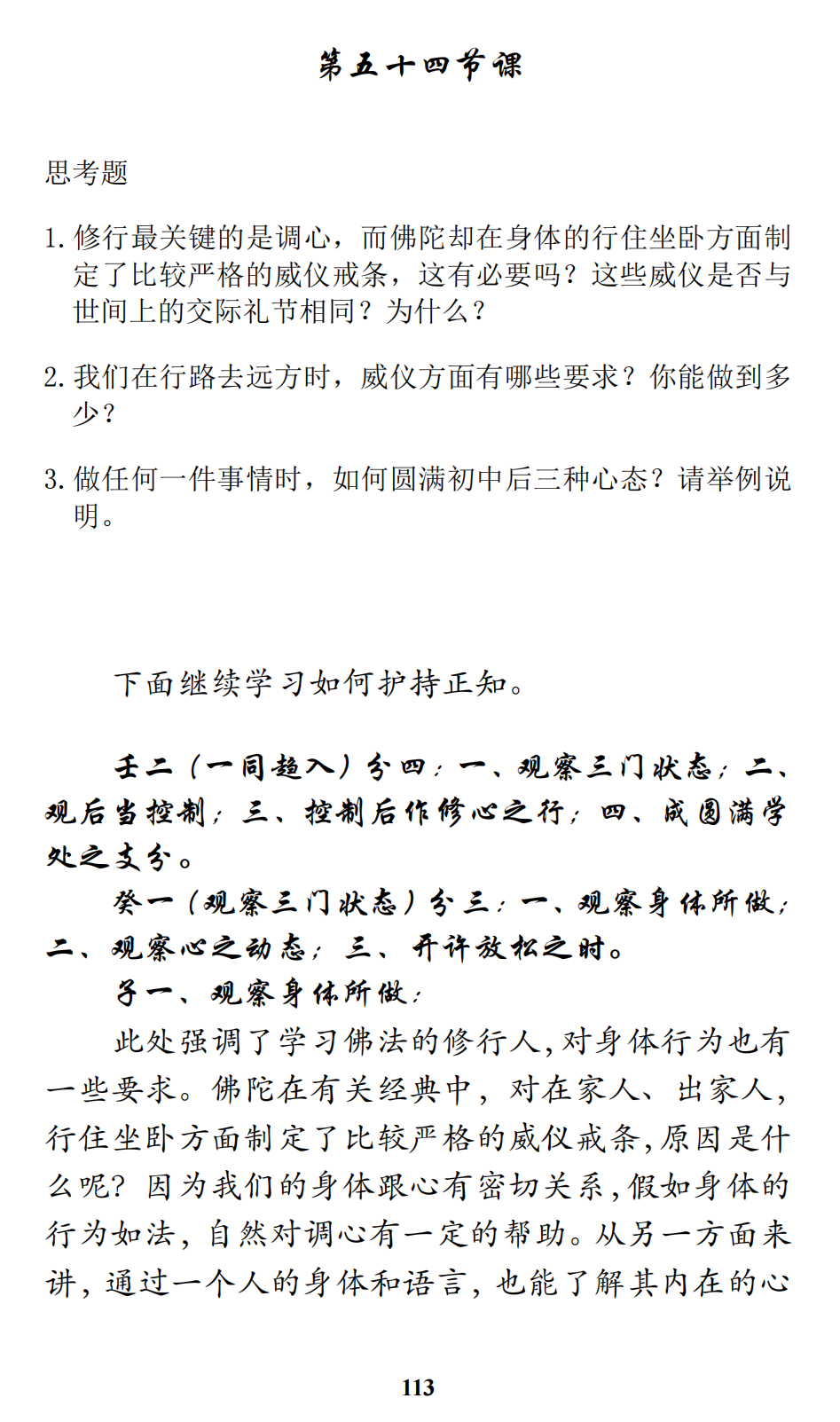 第五十四节课

思考题

1. 修行最关键的是调心，而佛陀却在身体的行住坐卧方面制定了比较严格的威仪戒条，这有必要吗？这些威仪是否与世间上的交际礼节相同？为什么？

2. 我们在行路去远方时，威仪方面有哪些要求？你能做到多少？

3. 做任何一件事情时，如何圆满初中后三种心态？请举例说明。

下面继续学习如何护持正知。

壬二（一同趋入）分四：一、观察三门状态；二、观后当控制；三、控制后作修心之行；四、成圆满学处之支分。

癸一（观察三门状态）分三：一、观察身体所做；二、观察心之动态；三、开许放松之时。

子一、观察身体所做：

此处强调了学习佛法的修行人，对身体行为也有一些要求。佛陀在有关经典中，对在家人、出家人，行住坐卧方面制定了比较严格的威仪戒条，原因是什么呢？因为我们的身体跟心有密切关系，假如身体的行为如法，自然对调心有一定的帮助。从另一方面来讲，通过一个人的身体和语言，也能了解其内在的心

113